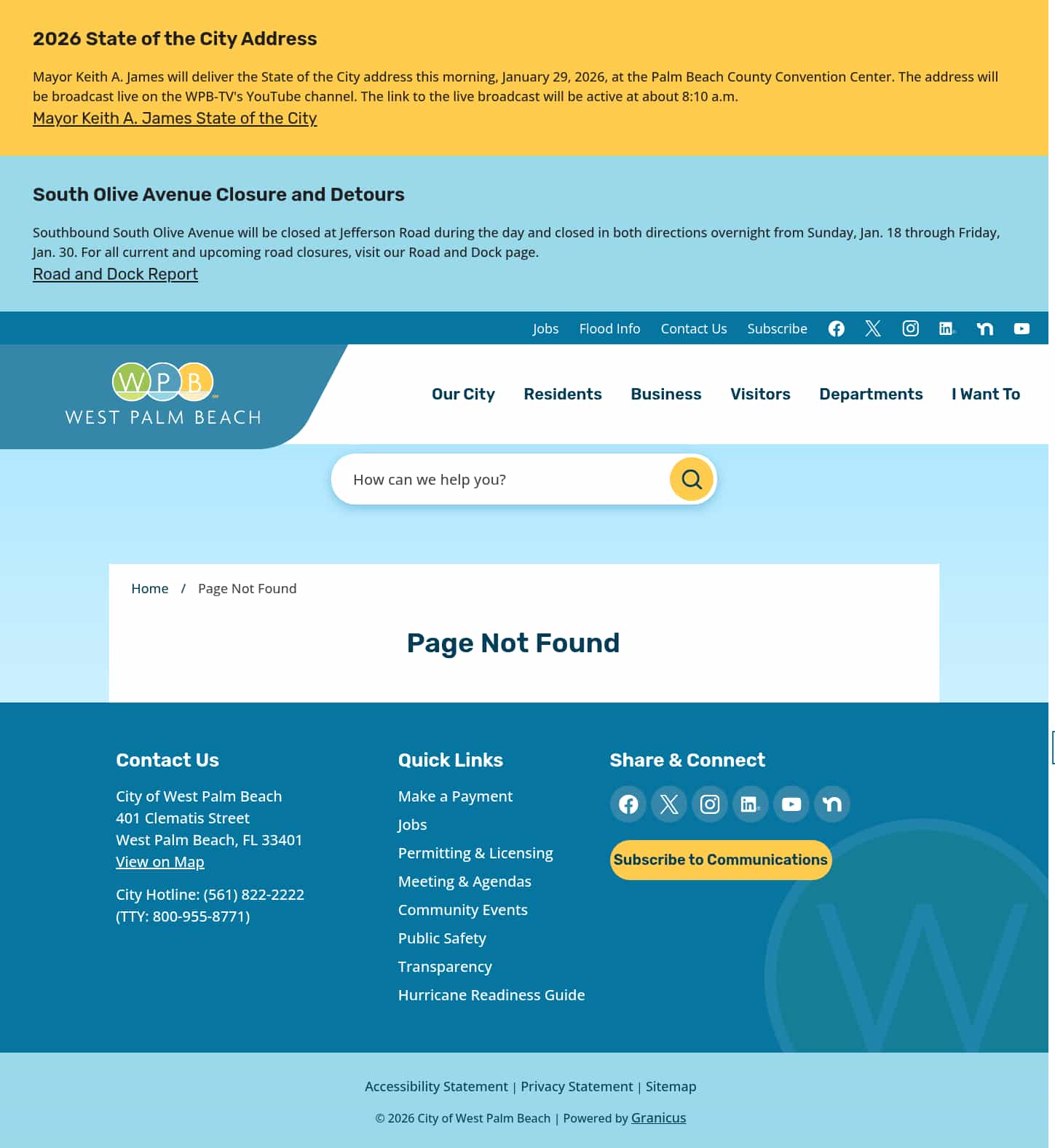 2026 State of the City Address

Mayor Keith A. James will deliver the State of the City address this morning, January 29, 2026, at the Palm Beach County Convention Center. The address will be broadcast live on the WPB-TV's YouTube channel. The link to the live broadcast will be active at about 8:10 a.m.
Mayor Keith A. James State of the City

South Olive Avenue Closure and Detours

Southbound South Olive Avenue will be closed at Jefferson Road during the day and closed in both directions overnight from Sunday, Jan. 18 through Friday, Jan. 30. For all current and upcoming road closures, visit our Road and Dock page.
Road and Dock Report

Jobs Flood Info Contact Us Subscribe

WPB WEST PALM BEACH

Our City Residents Business Visitors Departments I Want To

How can we help you?

Home / Page Not Found

Page Not Found

Contact Us

City of West Palm Beach
401 Clematis Street
West Palm Beach, FL 33401
View on Map

City Hotline: (561) 822-2222
(TTY: 800-955-8771)

Quick Links

Make a Payment
Jobs
Permitting & Licensing
Meeting & Agendas
Community Events
Public Safety
Transparency
Hurricane Readiness Guide

Share & Connect

Subscribe to Communications

Accessibility Statement | Privacy Statement | Sitemap

© 2026 City of West Palm Beach | Powered by Granicus